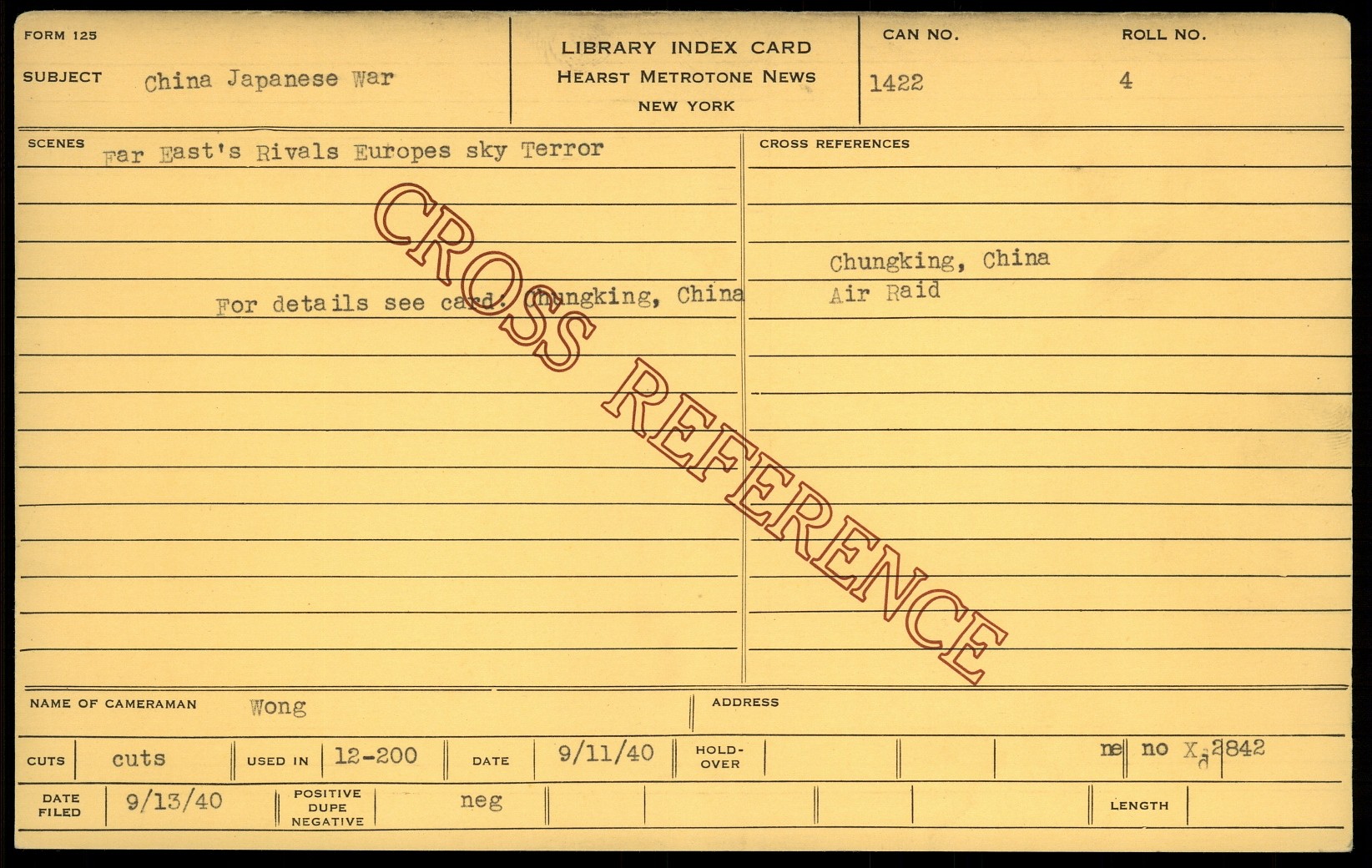 FORM 125

SUBJECT China Japanese War

LIBRARY INDEX CARD
HEARST METROTONE NEWS
NEW YORK

CAN NO.
1422

ROLL NO.
4

SCENES
Far East's Rivals Europes sky Terror

For details see card: Chungking, China

CROSS REFERENCES

Chungking, China
Air Raid

NAME OF CAMERAMAN Wong

ADDRESS

CUTS cuts

USED IN 12-200

DATE 9/11/40

HOLD-OVER

ne no X-2842

DATE FILED 9/13/40

POSITIVE DUPE NEGATIVE neg

LENGTH

CROSS REFERENCE